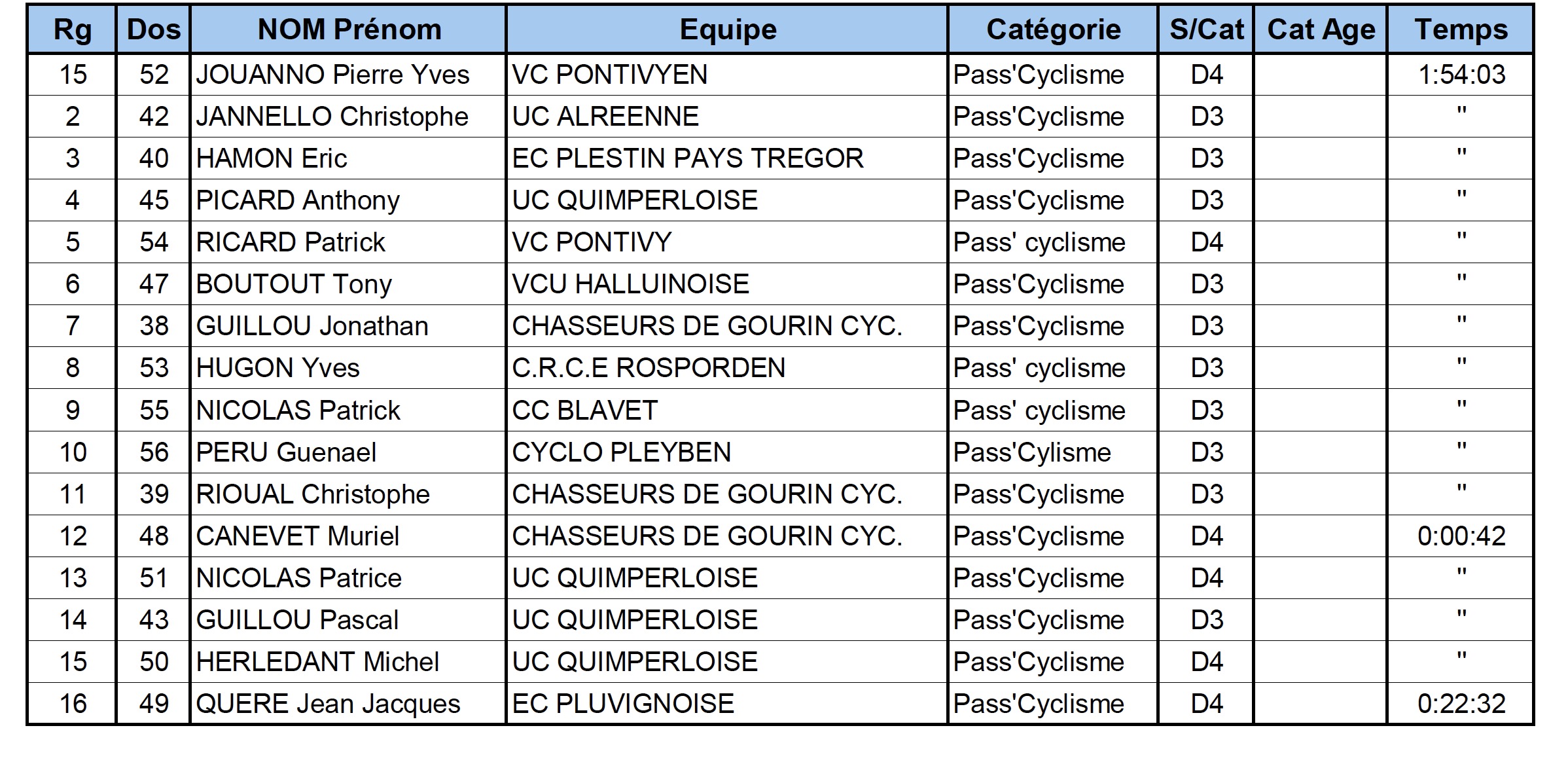 | Rg | Dos | NOM Prénom | Equipe | Catégorie | S/Cat | Cat Age | Temps |
|---|---|---|---|---|---|---|---|
| 15 | 52 | JOUANNO Pierre Yves | VC PONTIVYEN | Pass'Cyclisme | D4 | | 1:54:03 |
| 2 | 42 | JANNELLO Christophe | UC ALREENNE | Pass'Cyclisme | D3 | | " |
| 3 | 40 | HAMON Eric | EC PLESTIN PAYS TREGOR | Pass'Cyclisme | D3 | | " |
| 4 | 45 | PICARD Anthony | UC QUIMPERLOISE | Pass'Cyclisme | D3 | | " |
| 5 | 54 | RICARD Patrick | VC PONTIVY | Pass' cyclisme | D4 | | " |
| 6 | 47 | BOUTOUT Tony | VCU HALLUINOISE | Pass'Cyclisme | D3 | | " |
| 7 | 38 | GUILLOU Jonathan | CHASSEURS DE GOURIN CYC. | Pass'Cyclisme | D3 | | " |
| 8 | 53 | HUGON Yves | C.R.C.E ROSPORDEN | Pass' cyclisme | D3 | | " |
| 9 | 55 | NICOLAS Patrick | CC BLAVET | Pass' cyclisme | D3 | | " |
| 10 | 56 | PERU Guenael | CYCLO PLEYBEN | Pass'Cylisme | D3 | | " |
| 11 | 39 | RIOUAL Christophe | CHASSEURS DE GOURIN CYC. | Pass'Cyclisme | D3 | | " |
| 12 | 48 | CANEVET Muriel | CHASSEURS DE GOURIN CYC. | Pass'Cyclisme | D4 | | 0:00:42 |
| 13 | 51 | NICOLAS Patrice | UC QUIMPERLOISE | Pass'Cyclisme | D4 | | " |
| 14 | 43 | GUILLOU Pascal | UC QUIMPERLOISE | Pass'Cyclisme | D3 | | " |
| 15 | 50 | HERLEDANT Michel | UC QUIMPERLOISE | Pass'Cyclisme | D4 | | " |
| 16 | 49 | QUERE Jean Jacques | EC PLUVIGNOISE | Pass'Cyclisme | D4 | | 0:22:32 |